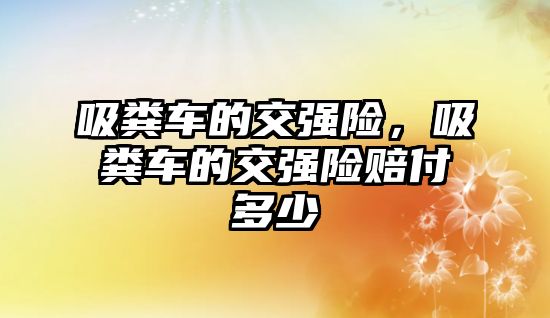 吸粪车的交强险，吸粪车的交强险赔付多少